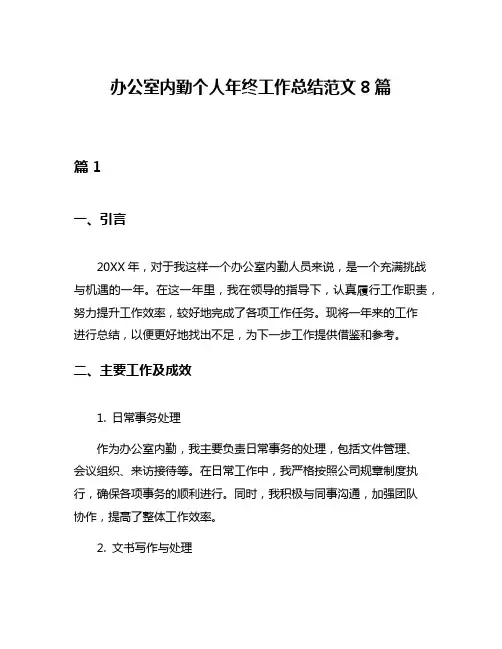 办公室内勤个人年终工作总结范文 8 篇

篇 1

一、引言

20XX 年，对于我这样一个办公室内勤人员来说，是一个充满挑战与机遇的一年。在这一年里，我在领导的指导下，认真履行工作职责，努力提升工作效率，较好地完成了各项工作任务。现将一年来的工作进行总结，以便更好地找出不足，为下一步工作提供借鉴和参考。

二、主要工作及成效

1. 日常事务处理

作为办公室内勤，我主要负责日常事务的处理，包括文件管理、会议组织、来访接待等。在日常工作中，我严格按照公司规章制度执行，确保各项事务的顺利进行。同时，我积极与同事沟通，加强团队协作，提高了整体工作效率。

2. 文书写作与处理